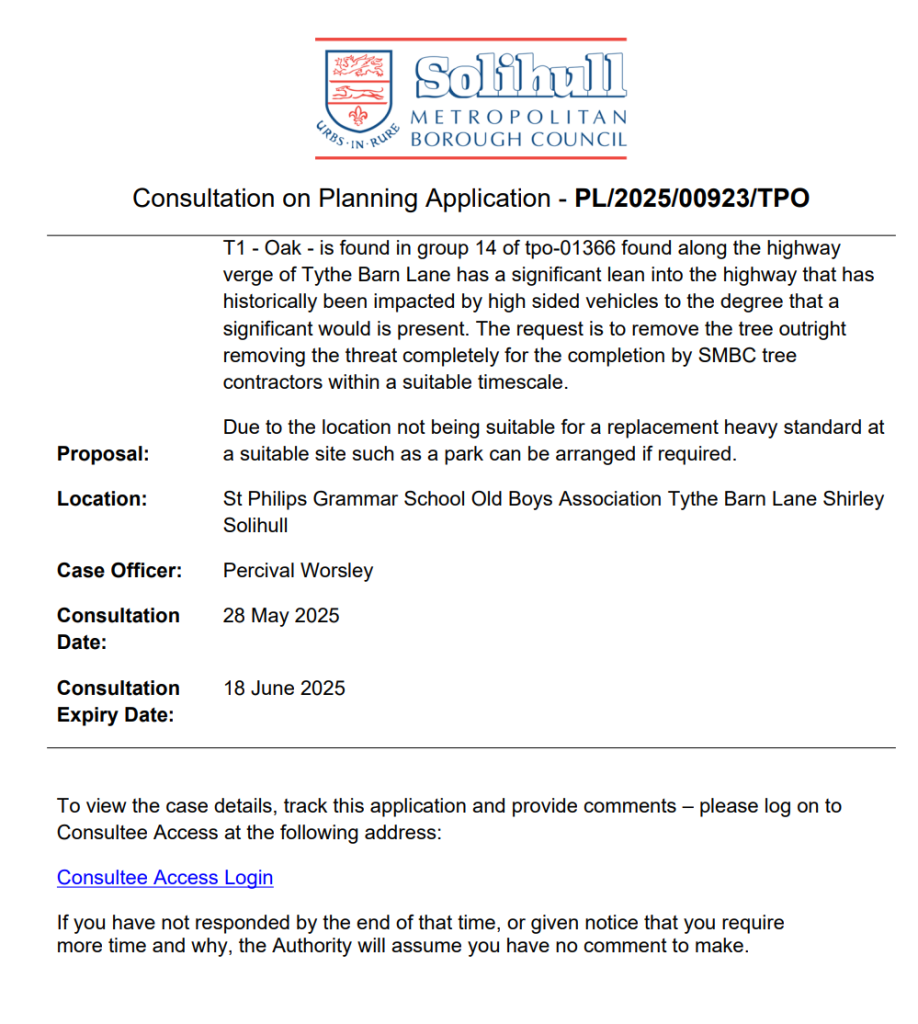 URBS·IN·RURE
Solihull
METROPOLITAN
BOROUGH COUNCIL

Consultation on Planning Application - PL/2025/00923/TPO

Proposal:
T1 - Oak - is found in group 14 of tpo-01366 found along the highway verge of Tythe Barn Lane has a significant lean into the highway that has historically been impacted by high sided vehicles to the degree that a significant would is present. The request is to remove the tree outright removing the threat completely for the completion by SMBC tree contractors within a suitable timescale.

Due to the location not being suitable for a replacement heavy standard at a suitable site such as a park can be arranged if required.

Location:
St Philips Grammar School Old Boys Association Tythe Barn Lane Shirley Solihull

Case Officer:
Percival Worsley

Consultation Date:
28 May 2025

Consultation Expiry Date:
18 June 2025

To view the case details, track this application and provide comments – please log on to Consultee Access at the following address:

Consultee Access Login

If you have not responded by the end of that time, or given notice that you require more time and why, the Authority will assume you have no comment to make.